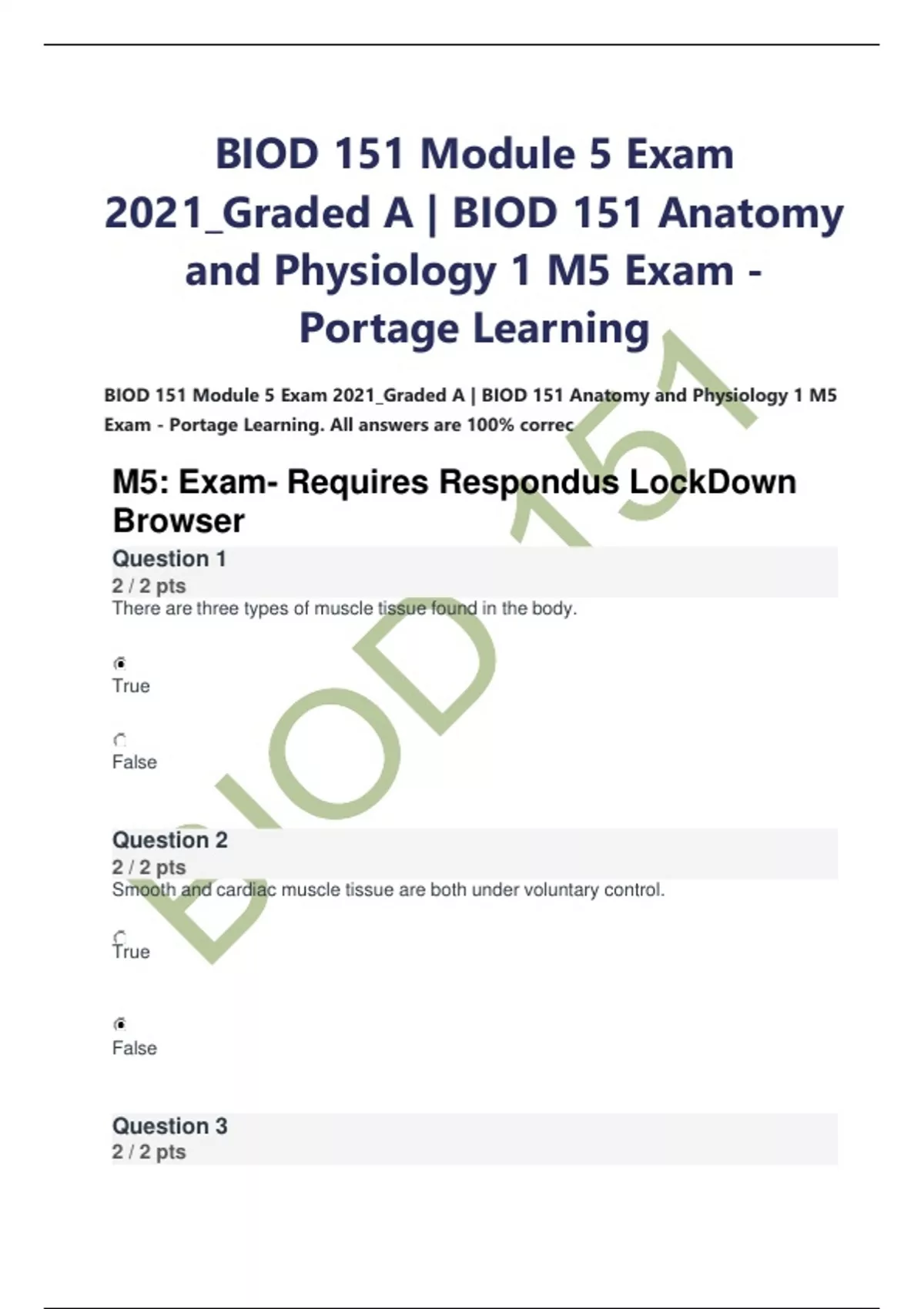 BIOD 151 Module 5 Exam 2021_Graded A | BIOD 151 Anatomy and Physiology 1 M5 Exam - Portage Learning

BIOD 151 Module 5 Exam 2021_Graded A | BIOD 151 Anatomy and Physiology 1 M5 Exam - Portage Learning. All answers are 100% correc

M5: Exam- Requires Respondus LockDown Browser

Question 1
2 / 2 pts
There are three types of muscle tissue found in the body.

True

False

Question 2
2 / 2 pts
Smooth and cardiac muscle tissue are both under voluntary control.

True

False

Question 3
2 / 2 pts

BIOD 151